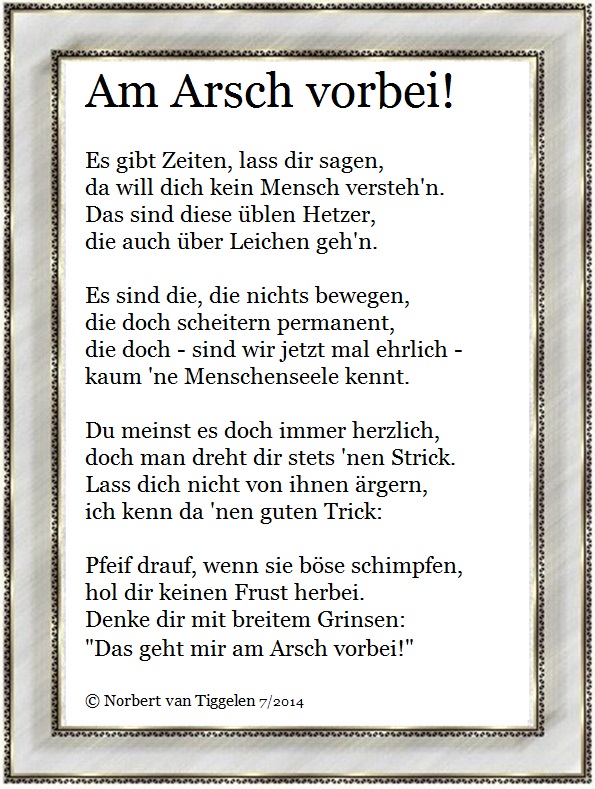 Am Arsch vorbei!

Es gibt Zeiten, lass dir sagen,
da will dich kein Mensch versteh'n.
Das sind diese üblen Hetzer,
die auch über Leichen geh'n.

Es sind die, die nichts bewegen,
die doch scheitern permanent,
die doch - sind wir jetzt mal ehrlich -
kaum 'ne Menschenseele kennt.

Du meinst es doch immer herzlich,
doch man dreht dir stets 'nen Strick.
Lass dich nicht von ihnen ärgern,
ich kenn da 'nen guten Trick:

Pfeif drauf, wenn sie böse schimpfen,
hol dir keinen Frust herbei.
Denke dir mit breitem Grinsen:
"Das geht mir am Arsch vorbei!"

© Norbert van Tiggelen 7/2014